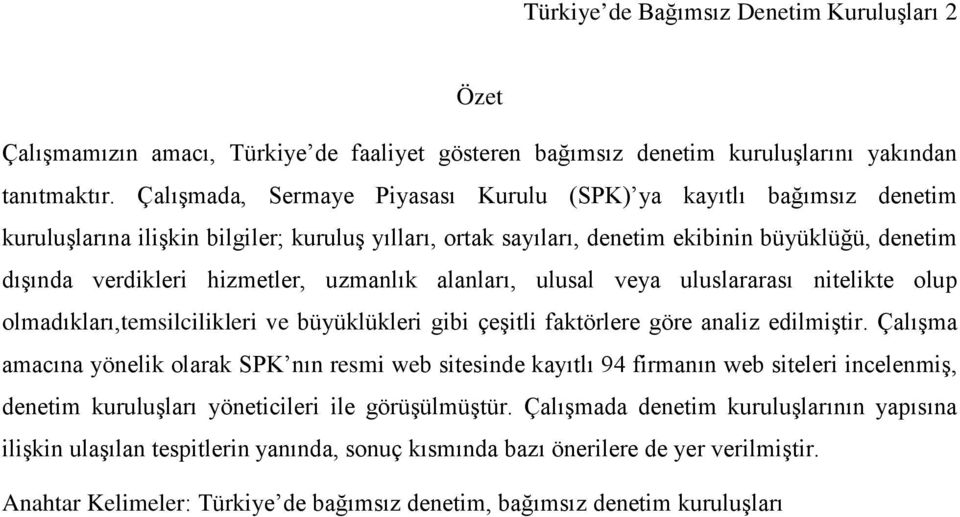 Türkiye'de Bağımsız Denetim Kuruluşları 2

Özet

Çalışmamızın amacı, Türkiye'de faaliyet gösteren bağımsız denetim kuruluşlarını yakından tanıtmaktır. Çalışmada, Sermaye Piyasası Kurulu (SPK)'ya kayıtlı bağımsız denetim kuruluşlarına ilişkin bilgiler; kuruluş yılları, ortak sayıları, denetim ekibinin büyüklüğü, denetim dışında verdikleri hizmetler, uzmanlık alanları, ulusal veya uluslararası nitelikte olup olmadıkları,temsilcilikleri ve büyüklükleri gibi çeşitli faktörlere göre analiz edilmiştir. Çalışma amacına yönelik olarak SPK'nın resmi web sitesinde kayıtlı 94 firmanın web siteleri incelenmiş, denetim kuruluşları yöneticileri ile görüşülmüştür. Çalışmada denetim kuruluşlarının yapısına ilişkin ulaşılan tespitlerin yanında, sonuç kısmında bazı önerilere de yer verilmiştir.

Anahtar Kelimeler: Türkiye'de bağımsız denetim, bağımsız denetim kuruluşları